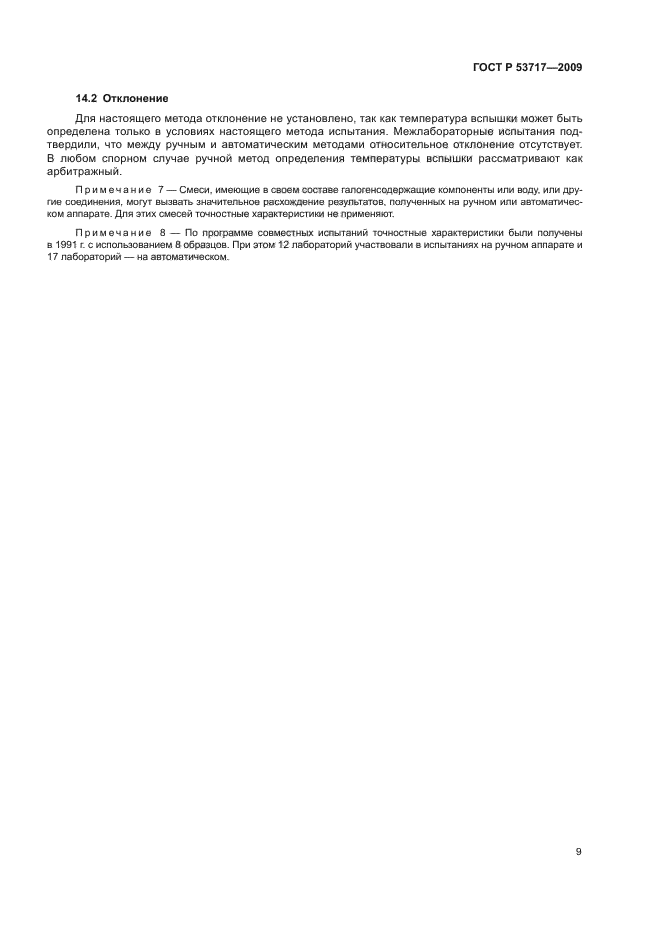 ГОСТ Р 53717—2009

14.2 Отклонение

Для настоящего метода отклонение не установлено, так как температура вспышки может быть определена только в условиях настоящего метода испытания. Межлабораторные испытания подтвердили, что между ручным и автоматическим методами относительное отклонение отсутствует. В любом спорном случае ручной метод определения температуры вспышки рассматривают как арбитражный.

Примечание 7 — Смеси, имеющие в своем составе галогенсодержащие компоненты или воду, или другие соединения, могут вызвать значительное расхождение результатов, полученных на ручном или автоматическом аппарате. Для этих смесей точностные характеристики не применяют.

Примечание 8 — По программе совместных испытаний точностные характеристики были получены в 1991 г. с использованием 8 образцов. При этом 12 лабораторий участвовали в испытаниях на ручном аппарате и 17 лабораторий — на автоматическом.

9